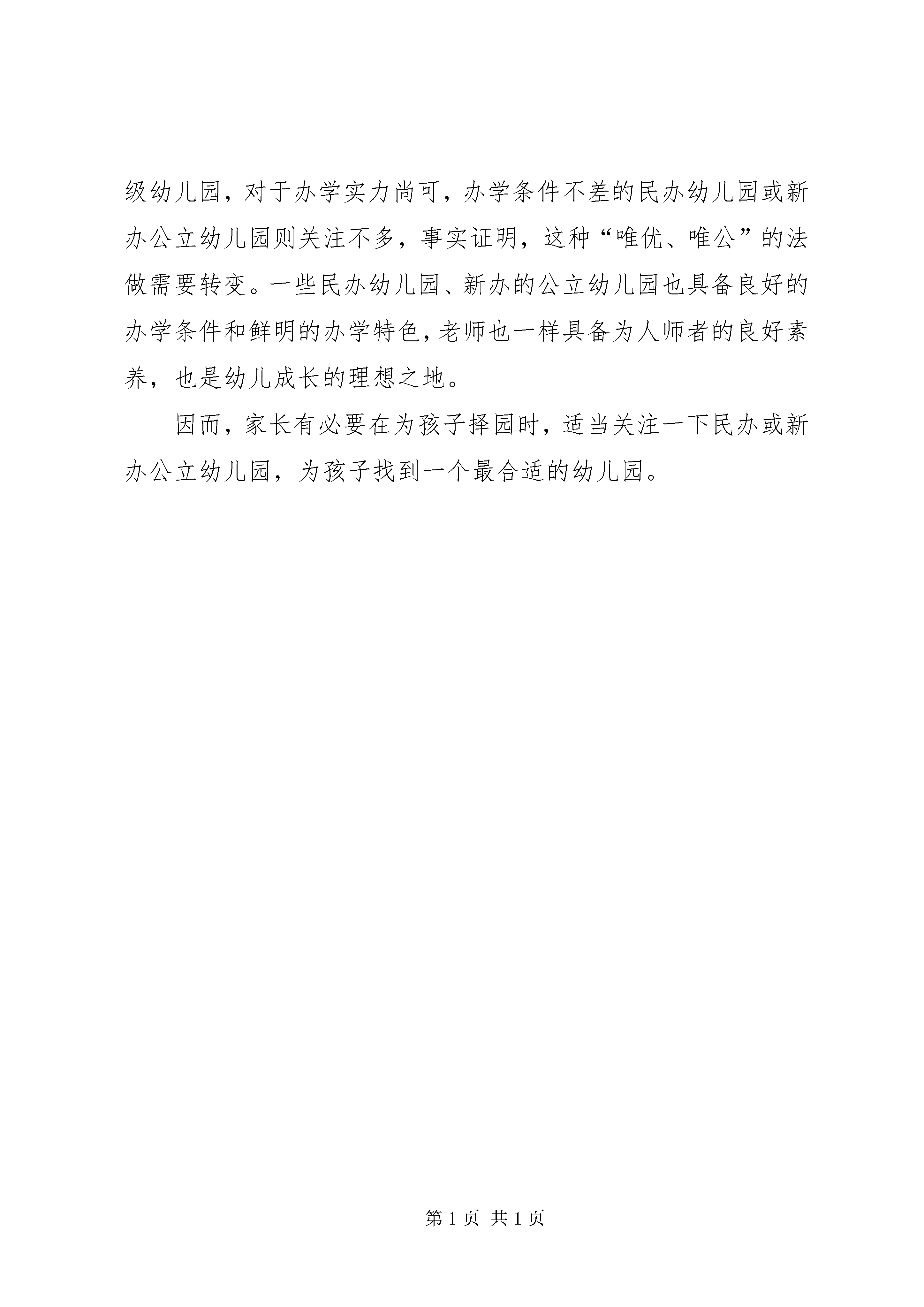 级幼儿园，对于办学实力尚可，办学条件不差的民办幼儿园或新办公立幼儿园则关注不多，事实证明，这种“唯优、唯公”的法做需要转变。一些民办幼儿园、新办的公立幼儿园也具备良好的办学条件和鲜明的办学特色，老师也一样具备为人师者的良好素养，也是幼儿成长的理想之地。

因而，家长有必要在为孩子择园时，适当关注一下民办或新办公立幼儿园，为孩子找到一个最合适的幼儿园。

第 1 页 共 1 页